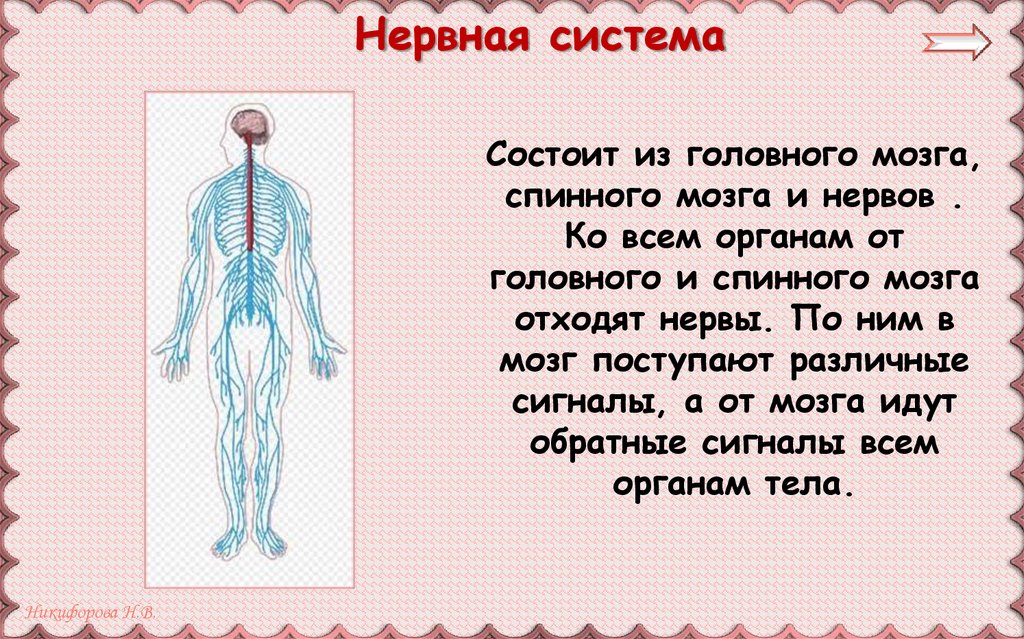 Нервная система

Состоит из головного мозга, спинного мозга и нервов . Ко всем органам от головного и спинного мозга отходят нервы. По ним в мозг поступают различные сигналы, а от мозга идут обратные сигналы всем органам тела.

Никифорова Н.В.